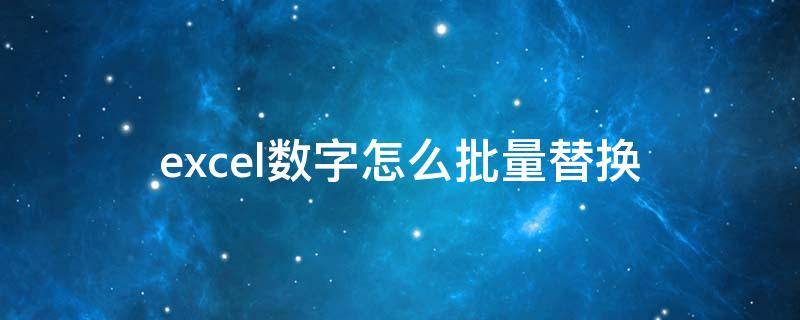 excel数字怎么批量替换